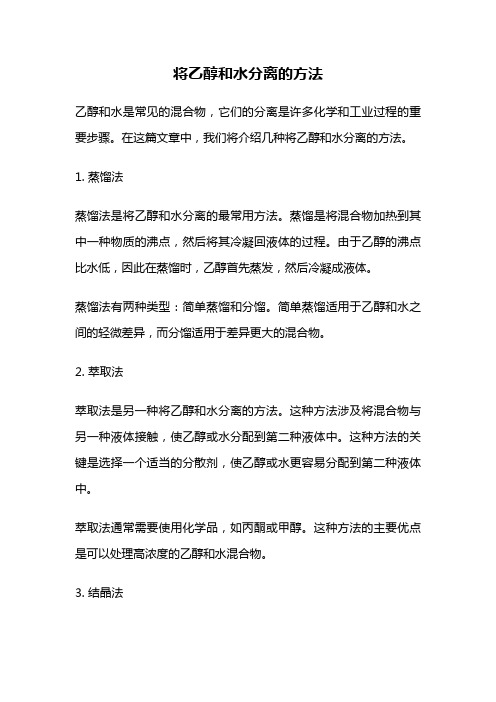 将乙醇和水分离的方法

乙醇和水是常见的混合物，它们的分离是许多化学和工业过程的重要步骤。在这篇文章中，我们将介绍几种将乙醇和水分离的方法。

1. 蒸馏法

蒸馏法是将乙醇和水分离的最常用方法。蒸馏是将混合物加热到其中一种物质的沸点，然后将其冷凝回液体的过程。由于乙醇的沸点比水低，因此在蒸馏时，乙醇首先蒸发，然后冷凝成液体。

蒸馏法有两种类型：简单蒸馏和分馏。简单蒸馏适用于乙醇和水之间的轻微差异，而分馏适用于差异更大的混合物。

2. 萃取法

萃取法是另一种将乙醇和水分离的方法。这种方法涉及将混合物与另一种液体接触，使乙醇或水分配到第二种液体中。这种方法的关键是选择一个适当的分散剂，使乙醇或水更容易分配到第二种液体中。

萃取法通常需要使用化学品，如丙酮或甲醇。这种方法的主要优点是可以处理高浓度的乙醇和水混合物。

3. 结晶法